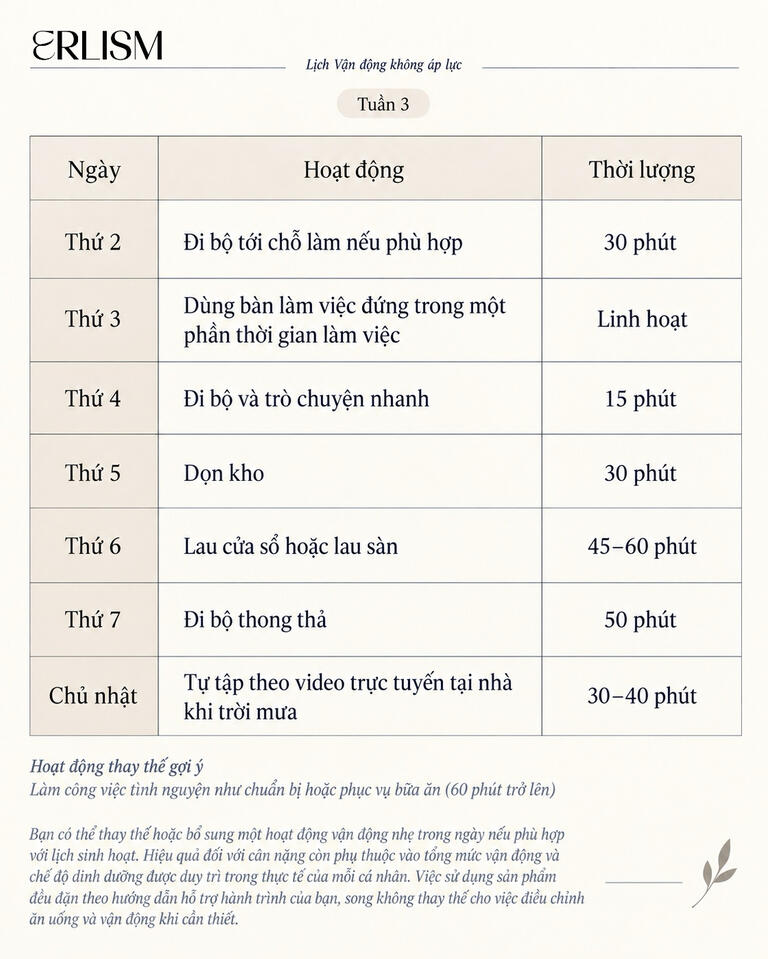 ERLISM

Lịch Vận động không áp lực

Tuần 3

| Ngày | Hoạt động | Thời lượng |
|---|---|---|
| Thứ 2 | Đi bộ tới chỗ làm nếu phù hợp | 30 phút |
| Thứ 3 | Dùng bàn làm việc đứng trong một phần thời gian làm việc | Linh hoạt |
| Thứ 4 | Đi bộ và trò chuyện nhanh | 15 phút |
| Thứ 5 | Dọn kho | 30 phút |
| Thứ 6 | Lau cửa sổ hoặc lau sàn | 45–60 phút |
| Thứ 7 | Đi bộ thong thả | 50 phút |
| Chủ nhật | Tự tập theo video trực tuyến tại nhà khi trời mưa | 30–40 phút |

Hoạt động thay thế gợi ý
Làm công việc tình nguyện như chuẩn bị hoặc phục vụ bữa ăn (60 phút trở lên)

Bạn có thể thay thế hoặc bổ sung một hoạt động vận động nhẹ trong ngày nếu phù hợp với lịch sinh hoạt. Hiệu quả đối với cân nặng còn phụ thuộc vào tổng mức vận động và chế độ dinh dưỡng được duy trì trong thực tế của mỗi cá nhân. Việc sử dụng sản phẩm đều đặn theo hướng dẫn hỗ trợ hành trình của bạn, song không thay thế cho việc điều chỉnh ăn uống và vận động khi cần thiết.